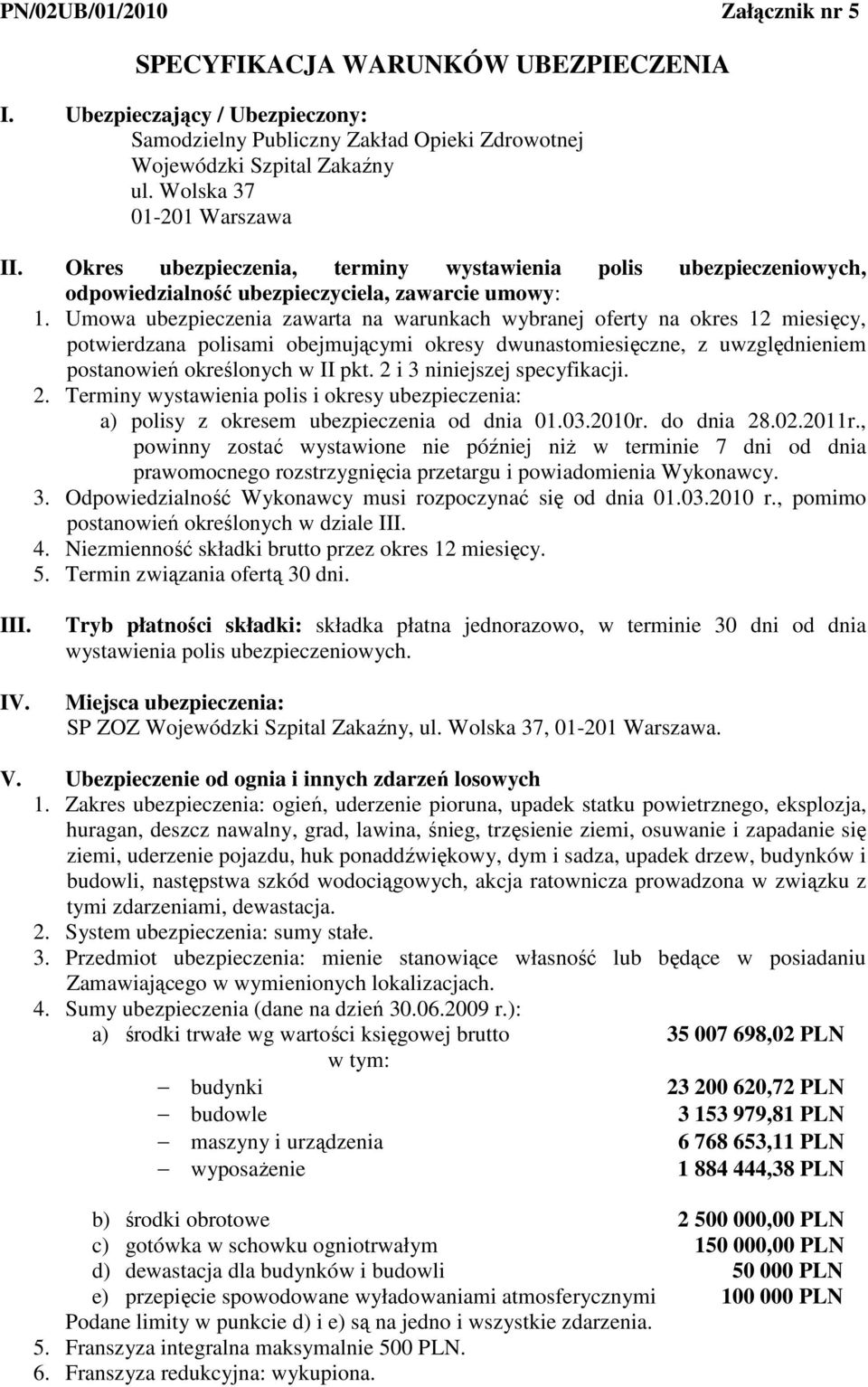 PN/02UB/01/2010 Załącznik nr 5

SPECYFIKACJA WARUNKÓW UBEZPIECZENIA

I. Ubezpieczający / Ubezpieczony:
Samodzielny Publiczny Zakład Opieki Zdrowotnej
Wojewódzki Szpital Zakaźny
ul. Wolska 37
01-201 Warszawa

II. Okres ubezpieczenia, terminy wystawienia polis ubezpieczeniowych, odpowiedzialność ubezpieczyciela, zawarcie umowy:
1. Umowa ubezpieczenia zawarta na warunkach wybranej oferty na okres 12 miesięcy, potwierdzana polisami obejmującymi okresy dwunastomiesięczne, z uwzględnieniem postanowień określonych w II pkt. 2 i 3 niniejszej specyfikacji.
2. Terminy wystawienia polis i okresy ubezpieczenia:
a) polisy z okresem ubezpieczenia od dnia 01.03.2010r. do dnia 28.02.2011r., powinny zostać wystawione nie później niż w terminie 7 dni od dnia prawomocnego rozstrzygnięcia przetargu i powiadomienia Wykonawcy.
3. Odpowiedzialność Wykonawcy musi rozpoczynać się od dnia 01.03.2010 r., pomimo postanowień określonych w dziale III.
4. Niezmienność składki brutto przez okres 12 miesięcy.
5. Termin związania ofertą 30 dni.

III. Tryb płatności składki: składka płatna jednorazowo, w terminie 30 dni od dnia wystawienia polis ubezpieczeniowych.

IV. Miejsca ubezpieczenia:
SP ZOZ Wojewódzki Szpital Zakaźny, ul. Wolska 37, 01-201 Warszawa.

V. Ubezpieczenie od ognia i innych zdarzeń losowych
1. Zakres ubezpieczenia: ogień, uderzenie pioruna, upadek statku powietrznego, eksplozja, huragan, deszcz nawalny, grad, lawina, śnieg, trzęsienie ziemi, osuwanie i zapadanie się ziemi, uderzenie pojazdu, huk ponaddźwiękowy, dym i sadza, upadek drzew, budynków i budowli, następstwa szkód wodociągowych, akcja ratownicza prowadzona w związku z tymi zdarzeniami, dewastacja.
2. System ubezpieczenia: sumy stałe.
3. Przedmiot ubezpieczenia: mienie stanowiące własność lub będące w posiadaniu Zamawiającego w wymienionych lokalizacjach.
4. Sumy ubezpieczenia (dane na dzień 30.06.2009 r.):
a) środki trwałe wg wartości księgowej brutto 35 007 698,02 PLN
w tym:
– budynki 23 200 620,72 PLN
– budowle 3 153 979,81 PLN
– maszyny i urządzenia 6 768 653,11 PLN
– wyposażenie 1 884 444,38 PLN

b) środki obrotowe 2 500 000,00 PLN
c) gotówka w schowku ogniotrwałym 150 000,00 PLN
d) dewastacja dla budynków i budowli 50 000 PLN
e) przepięcie spowodowane wyładowaniami atmosferycznymi 100 000 PLN
Podane limity w punkcie d) i e) są na jedno i wszystkie zdarzenia.
5. Franszyza integralna maksymalnie 500 PLN.
6. Franszyza redukcyjna: wykupiona.